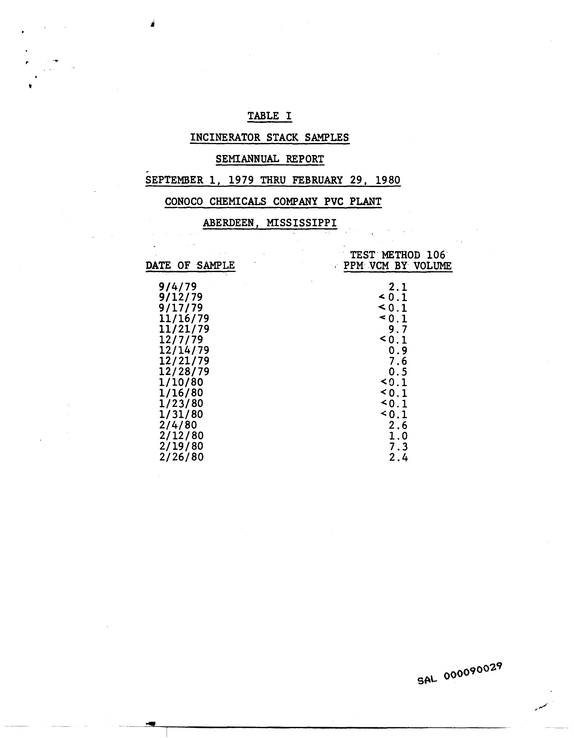 TABLE I

INCINERATOR STACK SAMPLES

SEMIANNUAL REPORT

SEPTEMBER 1, 1979 THRU FEBRUARY 29, 1980

CONOCO CHEMICALS COMPANY PVC PLANT

ABERDEEN, MISSISSIPPI

| DATE OF SAMPLE | TEST METHOD 106 PPM VCM BY VOLUME |
|---|---|
| 9/4/79 | 2.1 |
| 9/12/79 | <0.1 |
| 9/17/79 | <0.1 |
| 11/16/79 | <0.1 |
| 11/21/79 | 9.7 |
| 12/7/79 | <0.1 |
| 12/14/79 | 0.9 |
| 12/21/79 | 7.6 |
| 12/28/79 | 0.5 |
| 1/10/80 | <0.1 |
| 1/16/80 | <0.1 |
| 1/23/80 | <0.1 |
| 1/31/80 | <0.1 |
| 2/4/80 | 2.6 |
| 2/12/80 | 1.0 |
| 2/19/80 | 7.3 |
| 2/26/80 | 2.4 |

SAL 000090029